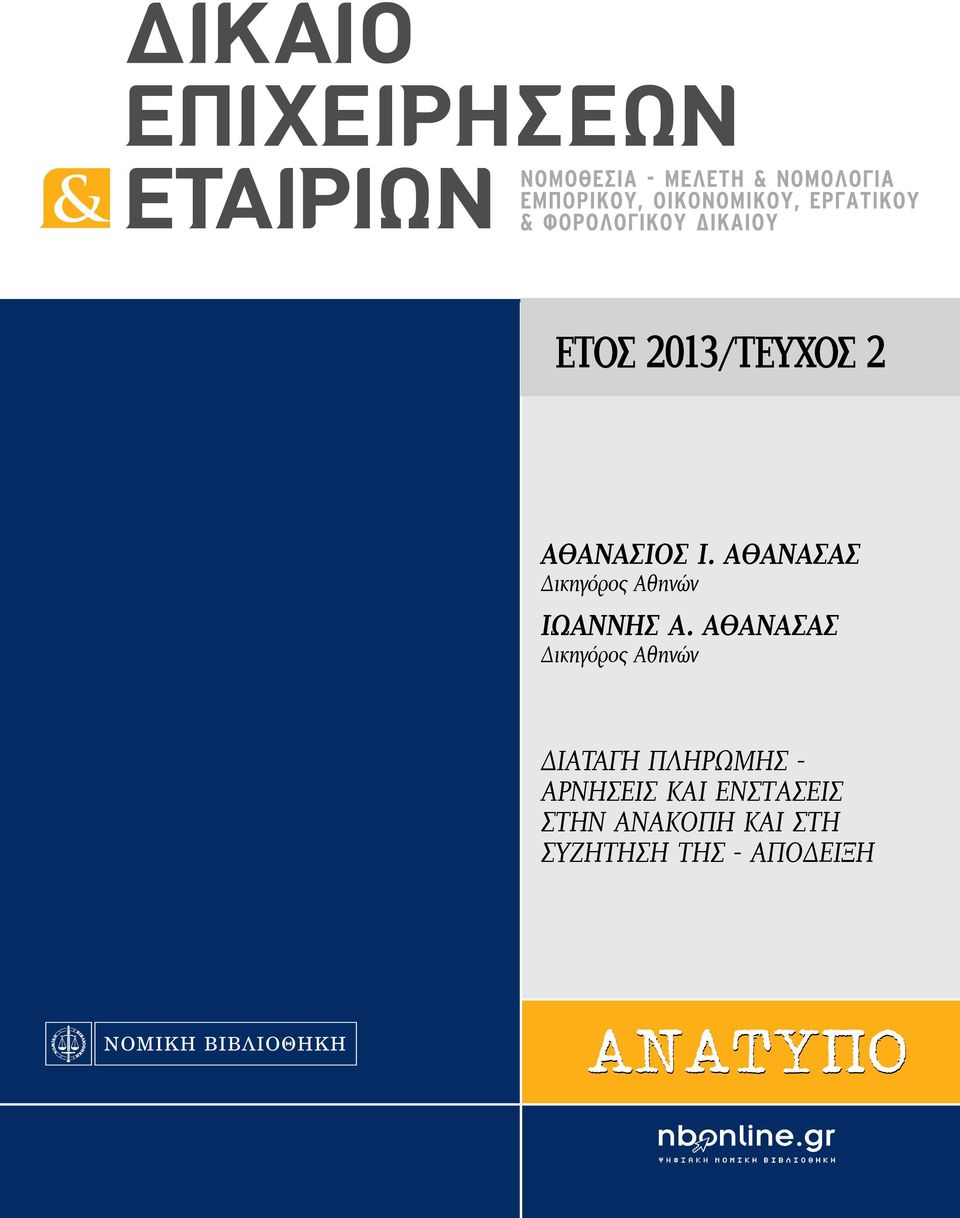 ΔΙΚΑΙΟ ΕΠΙΧΕΙΡΗΣΕΩΝ & ΕΤΑΙΡΙΩΝ

ΝΟΜΟΘΕΣΙΑ - ΜΕΛΕΤΗ & ΝΟΜΟΛΟΓΙΑ ΕΜΠΟΡΙΚΟΥ, ΟΙΚΟΝΟΜΙΚΟΥ, ΕΡΓΑΤΙΚΟΥ & ΦΟΡΟΛΟΓΙΚΟΥ ΔΙΚΑΙΟΥ

ΕΤΟΣ 2013/ΤΕΥΧΟΣ 2

ΑΘΑΝΑΣΙΟΣ Ι. ΑΘΑΝΑΣΑΣ
Δικηγόρος Αθηνών

ΙΩΑΝΝΗΣ Α. ΑΘΑΝΑΣΑΣ
Δικηγόρος Αθηνών

ΔΙΑΤΑΓΗ ΠΛΗΡΩΜΗΣ - ΑΡΝΗΣΕΙΣ ΚΑΙ ΕΝΣΤΑΣΕΙΣ ΣΤΗΝ ΑΝΑΚΟΠΗ ΚΑΙ ΣΤΗ ΣΥΖΗΤΗΣΗ ΤΗΣ - ΑΠΟΔΕΙΞΗ

ΝΟΜΙΚΗ ΒΙΒΛΙΟΘΗΚΗ

ΑΝΑΤΥΠΟ

nbonline.gr
ΨΗΦΙΑΚΗ ΝΟΜΙΚΗ ΒΙΒΛΙΟΘΗΚΗ